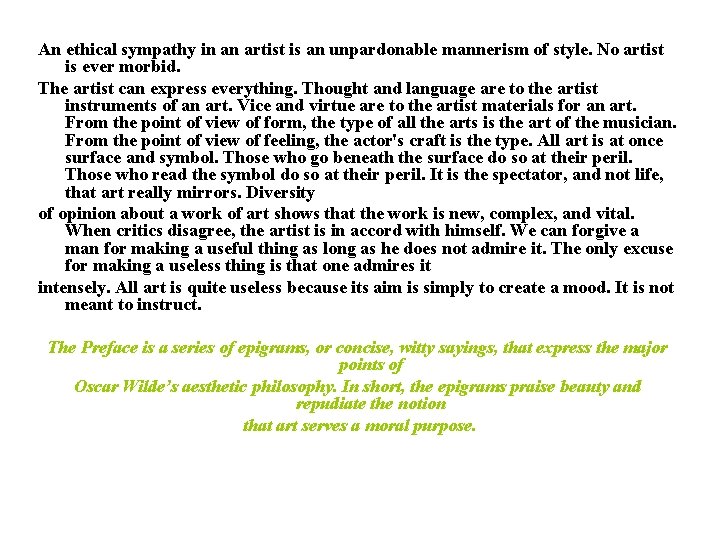 An ethical sympathy in an artist is an unpardonable mannerism of style. No artist is ever morbid.

The artist can express everything. Thought and language are to the artist instruments of an art. Vice and virtue are to the artist materials for an art. From the point of view of form, the type of all the arts is the art of the musician. From the point of view of feeling, the actor's craft is the type. All art is at once surface and symbol. Those who go beneath the surface do so at their peril. Those who read the symbol do so at their peril. It is the spectator, and not life, that art really mirrors. Diversity

of opinion about a work of art shows that the work is new, complex, and vital. When critics disagree, the artist is in accord with himself. We can forgive a man for making a useful thing as long as he does not admire it. The only excuse for making a useless thing is that one admires it

intensely. All art is quite useless because its aim is simply to create a mood. It is not meant to instruct.

The Preface is a series of epigrams, or concise, witty sayings, that express the major points of

Oscar Wilde's aesthetic philosophy. In short, the epigrams praise beauty and repudiate the notion

that art serves a moral purpose.